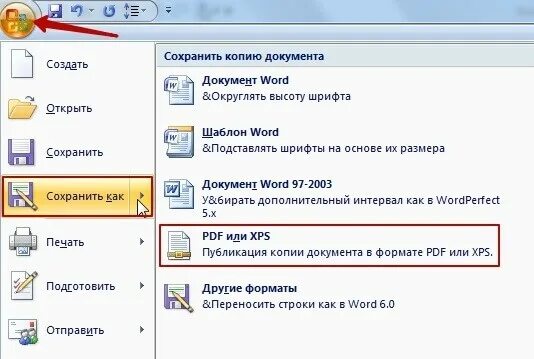 Создать

Открыть

Сохранить

Сохранить как

Печать

Подготовить

Отправить

Сохранить копию документа

Документ Word
&Округлять высоту шрифта

Шаблон Word
&Подставлять шрифты на основе их размера

Документ Word 97-2003
У&бирать дополнительный интервал как в WordPerfect 5.x

PDF или XPS
Публикация копии документа в формате PDF или XPS.

Другие форматы
&Переносить строки как в Word 6.0